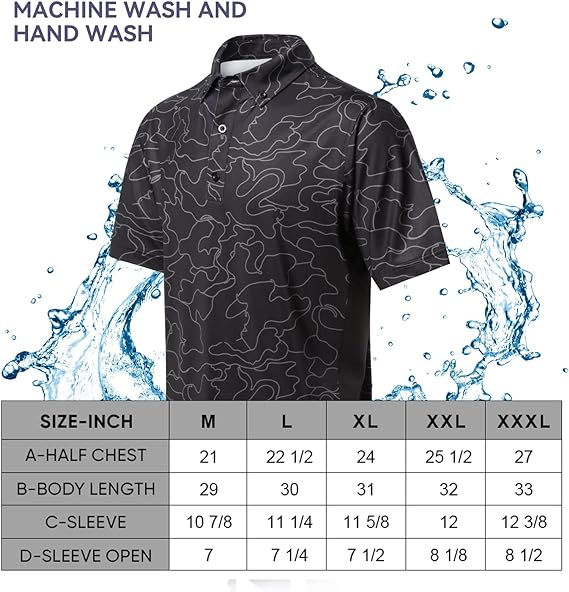 MACHINE WASH AND HAND WASH

| SIZE-INCH | M | L | XL | XXL | XXXL |
|---|---|---|---|---|---|
| A-HALF CHEST | 21 | 22 1/2 | 24 | 25 1/2 | 27 |
| B-BODY LENGTH | 29 | 30 | 31 | 32 | 33 |
| C-SLEEVE | 10 7/8 | 11 1/4 | 11 5/8 | 12 | 12 3/8 |
| D-SLEEVE OPEN | 7 | 7 1/4 | 7 1/2 | 8 1/8 | 8 1/2 |